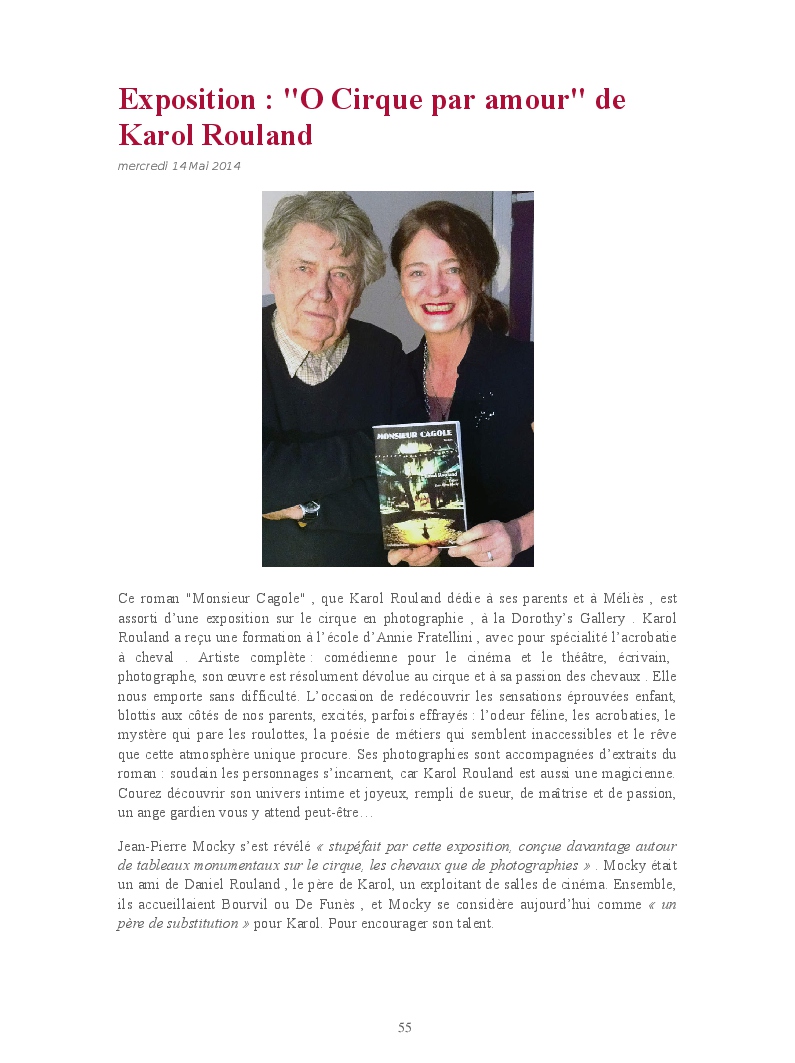 Exposition : "O Cirque par amour" de Karol Rouland

mercredi 14 Mai 2014

MONSIEUR CAGOLE

Ce roman "Monsieur Cagole" , que Karol Rouland dédie à ses parents et à Méliès , est assorti d'une exposition sur le cirque en photographie , à la Dorothy's Gallery . Karol Rouland a reçu une formation à l'école d'Annie Fratellini , avec pour spécialité l'acrobatie à cheval . Artiste complète : comédienne pour le cinéma et le théâtre, écrivain, photographe, son œuvre est résolument dévolue au cirque et à sa passion des chevaux . Elle nous emporte sans difficulté. L'occasion de redécouvrir les sensations éprouvées enfant, blottis aux côtés de nos parents, excités, parfois effrayés : l'odeur féline, les acrobaties, le mystère qui pare les roulottes, la poésie de métiers qui semblent inaccessibles et le rêve que cette atmosphère unique procure. Ses photographies sont accompagnées d'extraits du roman : soudain les personnages s'incarnent, car Karol Rouland est aussi une magicienne. Courez découvrir son univers intime et joyeux, rempli de sueur, de maîtrise et de passion, un ange gardien vous y attend peut-être…

Jean-Pierre Mocky s'est révélé « stupéfait par cette exposition, conçue davantage autour de tableaux monumentaux sur le cirque, les chevaux que de photographies » . Mocky était un ami de Daniel Rouland , le père de Karol, un exploitant de salles de cinéma. Ensemble, ils accueillaient Bourvil ou De Funès , et Mocky se considère aujourd'hui comme « un père de substitution » pour Karol. Pour encourager son talent.

55